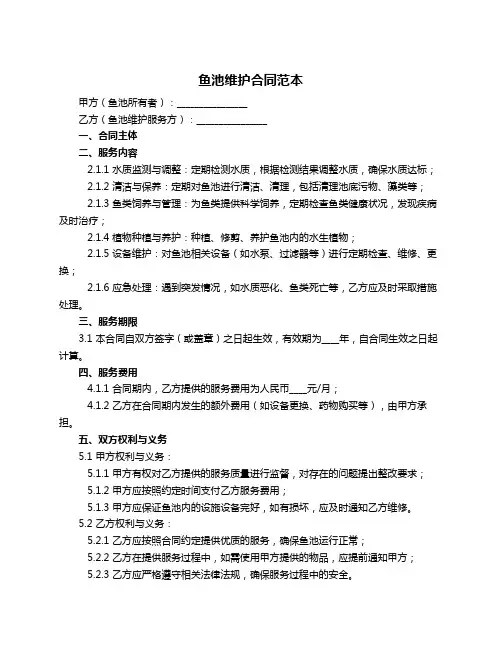 鱼池维护合同范本

甲方（鱼池所有者）：______________

乙方（鱼池维护服务方）：______________

一、合同主体

二、服务内容

2.1.1 水质监测与调整：定期检测水质，根据检测结果调整水质，确保水质达标；

2.1.2 清洁与保养：定期对鱼池进行清洁、清理，包括清理池底污物、藻类等；

2.1.3 鱼类饲养与管理：为鱼类提供科学饲养，定期检查鱼类健康状况，发现疾病及时治疗；

2.1.4 植物种植与养护：种植、修剪、养护鱼池内的水生植物；

2.1.5 设备维护：对鱼池相关设备（如水泵、过滤器等）进行定期检查、维修、更换；

2.1.6 应急处理：遇到突发情况，如水质恶化、鱼类死亡等，乙方应及时采取措施处理。

三、服务期限

3.1 本合同自双方签字（或盖章）之日起生效，有效期为____年，自合同生效之日起计算。

四、服务费用

4.1.1 合同期内，乙方提供的服务费用为人民币____元/月；

4.1.2 乙方在合同期内发生的额外费用（如设备更换、药物购买等），由甲方承担。

五、双方权利与义务

5.1 甲方权利与义务：

5.1.1 甲方有权对乙方提供的服务质量进行监督，对存在的问题提出整改要求；

5.1.2 甲方应按照约定时间支付乙方服务费用；

5.1.3 甲方应保证鱼池内的设施设备完好，如有损坏，应及时通知乙方维修。

5.2 乙方权利与义务：

5.2.1 乙方应按照合同约定提供优质的服务，确保鱼池运行正常；

5.2.2 乙方在提供服务过程中，如需使用甲方提供的物品，应提前通知甲方；

5.2.3 乙方应严格遵守相关法律法规，确保服务过程中的安全。